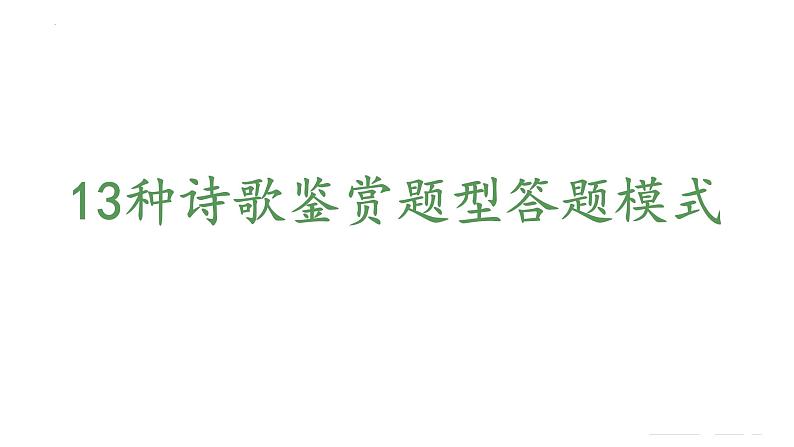 13种诗歌鉴赏题型答题模式